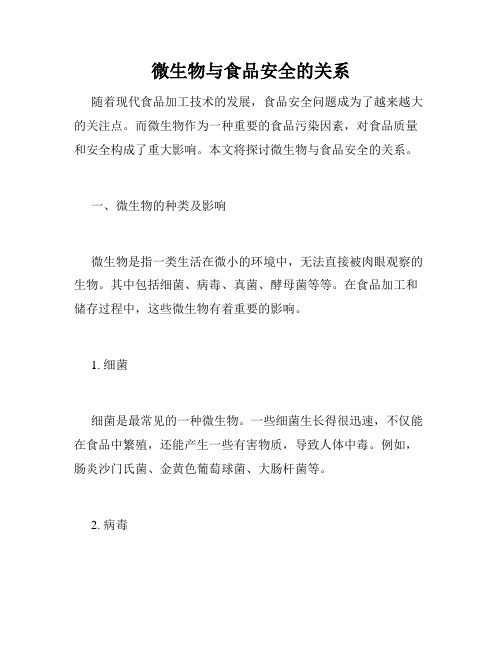 微生物与食品安全的关系

随着现代食品加工技术的发展，食品安全问题成为了越来越大的关注点。而微生物作为一种重要的食品污染因素，对食品质量和安全构成了重大影响。本文将探讨微生物与食品安全的关系。

一、微生物的种类及影响

微生物是指一类生活在微小的环境中，无法直接被肉眼观察的生物。其中包括细菌、病毒、真菌、酵母菌等等。在食品加工和储存过程中，这些微生物有着重要的影响。

1. 细菌

细菌是最常见的一种微生物。一些细菌生长得很迅速，不仅能在食品中繁殖，还能产生一些有害物质，导致人体中毒。例如，肠炎沙门氏菌、金黄色葡萄球菌、大肠杆菌等。

2. 病毒